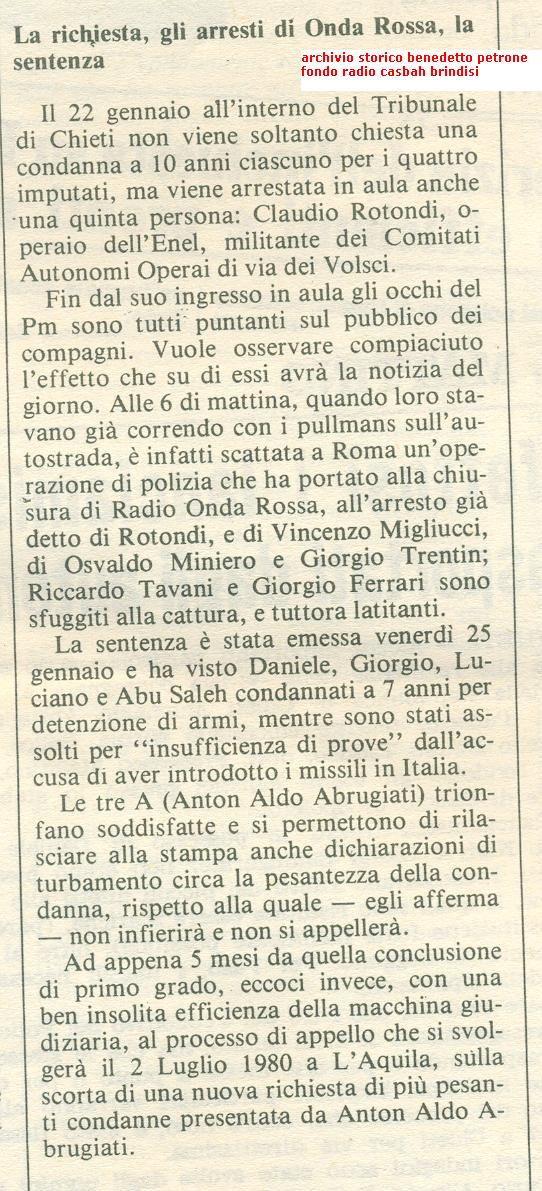 La richiesta, gli arresti di Onda Rossa, la sentenza

archivio storico benedetto petrone
fondo radio casbah brindisi

Il 22 gennaio all'interno del Tribunale di Chieti non viene soltanto chiesta una condanna a 10 anni ciascuno per i quattro imputati, ma viene arrestata in aula anche una quinta persona: Claudio Rotondi, operaio dell'Enel, militante dei Comitati Autonomi Operai di via dei Volsci.

Fin dal suo ingresso in aula gli occhi del Pm sono tutti puntanti sul pubblico dei compagni. Vuole osservare compiaciuto l'effetto che su di essi avrà la notizia del giorno. Alle 6 di mattina, quando loro stavano già correndo con i pullmans sull'autostrada, è infatti scattata a Roma un'operazione di polizia che ha portato alla chiusura di Radio Onda Rossa, all'arresto già detto di Rotondi, e di Vincenzo Migliucci, di Osvaldo Miniero e Giorgio Trentin; Riccardo Tavani e Giorgio Ferrari sono sfuggiti alla cattura, e tuttora latitanti.

La sentenza è stata emessa venerdì 25 gennaio e ha visto Daniele, Giorgio, Luciano e Abu Saleh condannati a 7 anni per detenzione di armi, mentre sono stati assolti per "insufficienza di prove" dall'accusa di aver introdotto i missili in Italia.

Le tre A (Anton Aldo Abrugiati) trionfano soddisfatte e si permettono di rilasciare alla stampa anche dichiarazioni di turbamento circa la pesantezza della condanna, rispetto alla quale — egli afferma — non infierirà e non si appellerà.

Ad appena 5 mesi da quella conclusione di primo grado, eccoci invece, con una ben insolita efficienza della macchina giudiziaria, al processo di appello che si svolgerà il 2 Luglio 1980 a L'Aquila, sulla scorta di una nuova richiesta di più pesanti condanne presentata da Anton Aldo Abrugiati.